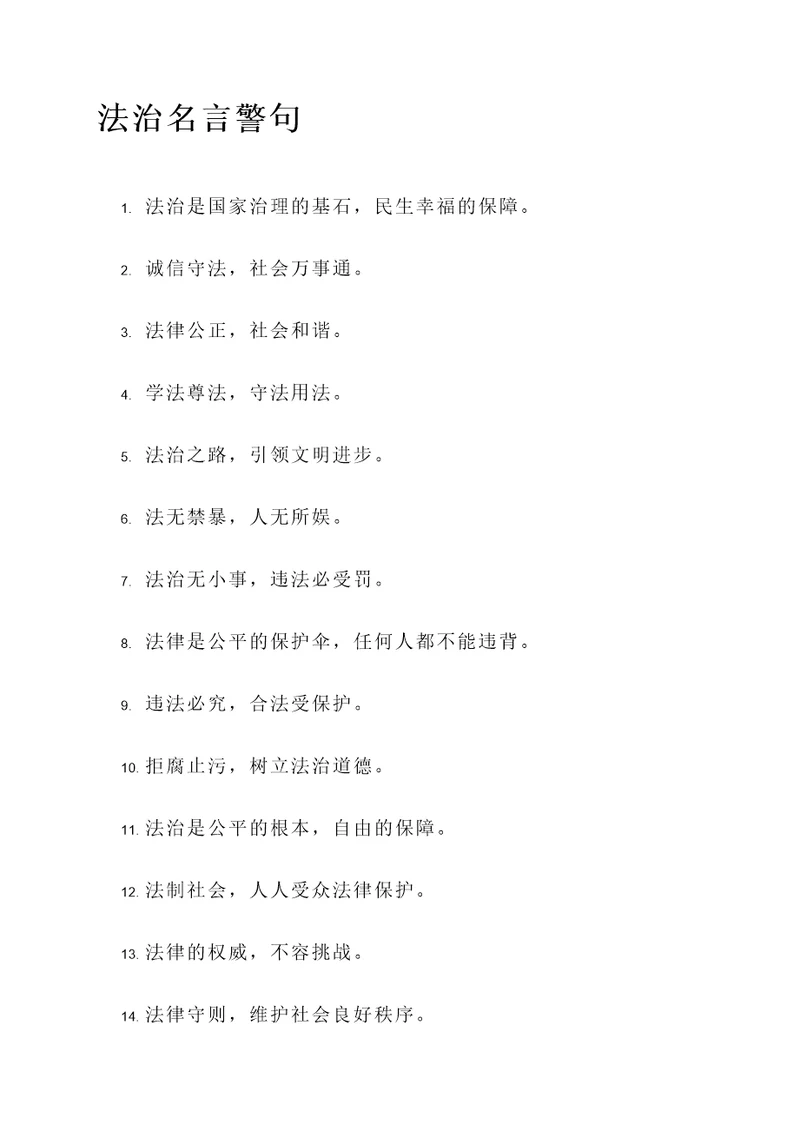 法治名言警句

1. 法治是国家治理的基石，民生幸福的保障。

2. 诚信守法，社会万事通。

3. 法律公正，社会和谐。

4. 学法尊法，守法用法。

5. 法治之路，引领文明进步。

6. 法无禁暴，人无所娱。

7. 法治无小事，违法必受罚。

8. 法律是公平的保护伞，任何人都不能违背。

9. 违法必究，合法受保护。

10. 拒腐止污，树立法治道德。

11. 法治是公平的根本，自由的保障。

12. 法制社会，人人受众法律保护。

13. 法律的权威，不容挑战。

14. 法律守则，维护社会良好秩序。